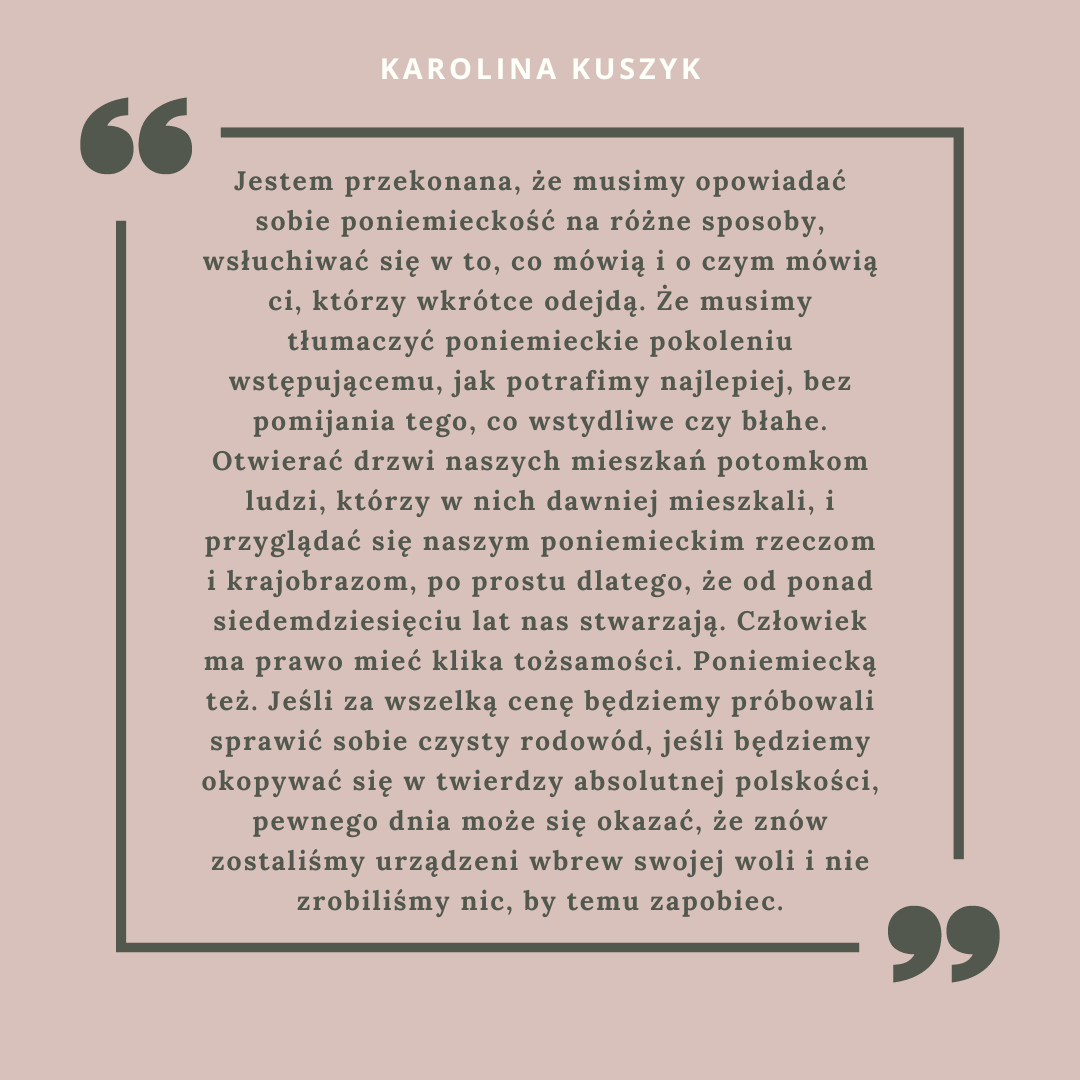 KAROLINA KUSZYK

Jestem przekonana, że musimy opowiadać sobie poniemieckość na różne sposoby, wsłuchiwać się w to, co mówią i o czym mówią ci, którzy wkrótce odejdą. Że musimy tłumaczyć poniemieckie pokoleniu wstępującemu, jak potrafimy najlepiej, bez pomijania tego, co wstydliwe czy błahe. Otwierać drzwi naszych mieszkań potomkom ludzi, którzy w nich dawniej mieszkali, i przyglądać się naszym poniemieckim rzeczom i krajobrazom, po prostu dlatego, że od ponad siedemdziesięciu lat nas stwarzają. Człowiek ma prawo mieć klika tożsamości. Poniemiecką też. Jeśli za wszelką cenę będziemy próbowali sprawić sobie czysty rodowód, jeśli będziemy okopywać się w twierdzy absolutnej polskości, pewnego dnia może się okazać, że znów zostaliśmy urządzeni wbrew swojej woli i nie zrobiliśmy nic, by temu zapobiec.